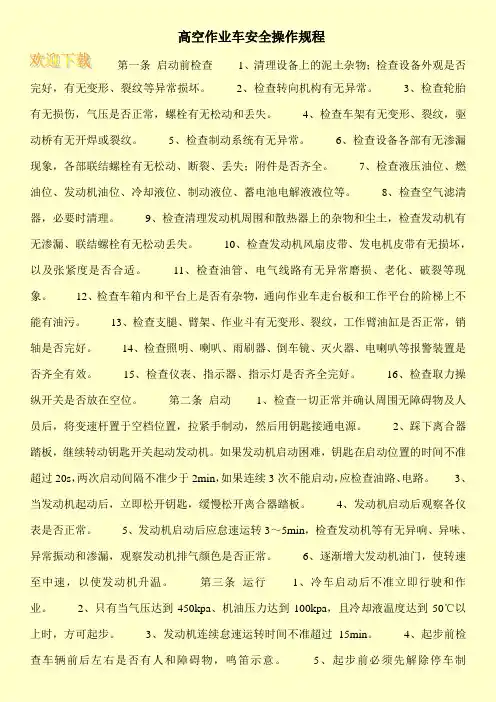 高空作业车安全操作规程

欢迎下载

第一条 启动前检查　1、清理设备上的泥土杂物；检查设备外观是否完好，有无变形、裂纹等异常损坏。　2、检查转向机构有无异常。　3、检查轮胎有无损伤，气压是否正常，螺栓有无松动和丢失。　4、检查车架有无变形、裂纹，驱动桥有无开焊或裂纹。　5、检查制动系统有无异常。　6、检查设备各部有无渗漏现象，各部联结螺栓有无松动、断裂、丢失；附件是否齐全。　7、检查液压油位、燃油位、发动机油位、冷却液位、制动液位、蓄电池电解液液位等。　8、检查空气滤清器，必要时清理。　9、检查清理发动机周围和散热器上的杂物和尘土，检查发动机有无渗漏、联结螺栓有无松动丢失。　10、检查发动机风扇皮带、发电机皮带有无损坏，以及张紧度是否合适。　11、检查油管、电气线路有无异常磨损、老化、破裂等现象。　12、检查车箱内和平台上是否有杂物，通向作业车走台板和工作平台的阶梯上不能有油污。　13、检查支腿、臂架、作业斗有无变形、裂纹，工作臂油缸是否正常，销轴是否完好。　14、检查照明、喇叭、雨刷器、倒车镜、灭火器、电喇叭等报警装置是否齐全有效。　15、检查仪表、指示器、指示灯是否齐全完好。　16、检查取力操纵开关是否放在空位。　第二条 启动　1、检查一切正常并确认周围无障碍物及人员后，将变速杆置于空档位置，拉紧手制动，然后用钥匙接通电源。　2、踩下离合器踏板，继续转动钥匙开关起动发动机。如果发动机启动困难，钥匙在启动位置的时间不准超过 20s，两次启动间隔不准少于 2min，如果连续 3 次不能启动，应检查油路、电路。　3、当发动机起动后，立即松开钥匙，缓慢松开离合器踏板。　4、发动机启动后观察各仪表是否正常。　5、发动机启动后应怠速运转 3～5min，检查发动机等有无异响、异味、异常振动和渗漏，观察发动机排气颜色是否正常。　6、逐渐增大发动机油门，使转速至中速，以使发动机升温。　第三条 运行　1、冷车启动后不准立即行驶和作业。　2、只有当气压达到 450kpa、机油压力达到 100kpa，且冷却液温度达到 50℃以上时，方可起步。　3、发动机连续怠速运转时间不准超过 15min。　4、起步前检查车辆前后左右是否有人和障碍物，鸣笛示意。　5、起步前必须先解除停车制